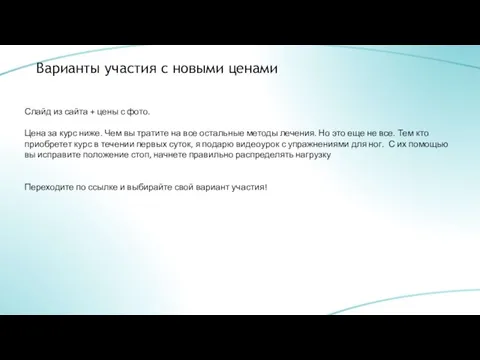 Варианты участия с новыми ценами

Слайд из сайта + цены с фото.

Цена за курс ниже. Чем вы тратите на все остальные методы лечения. Но это еще не все. Тем кто приобретет курс в течении первых суток, я подарю видеоурок с упражнениями для ног. С их помощью вы исправите положение стоп, начнете правильно распределять нагрузку

Переходите по ссылке и выбирайте свой вариант участия!